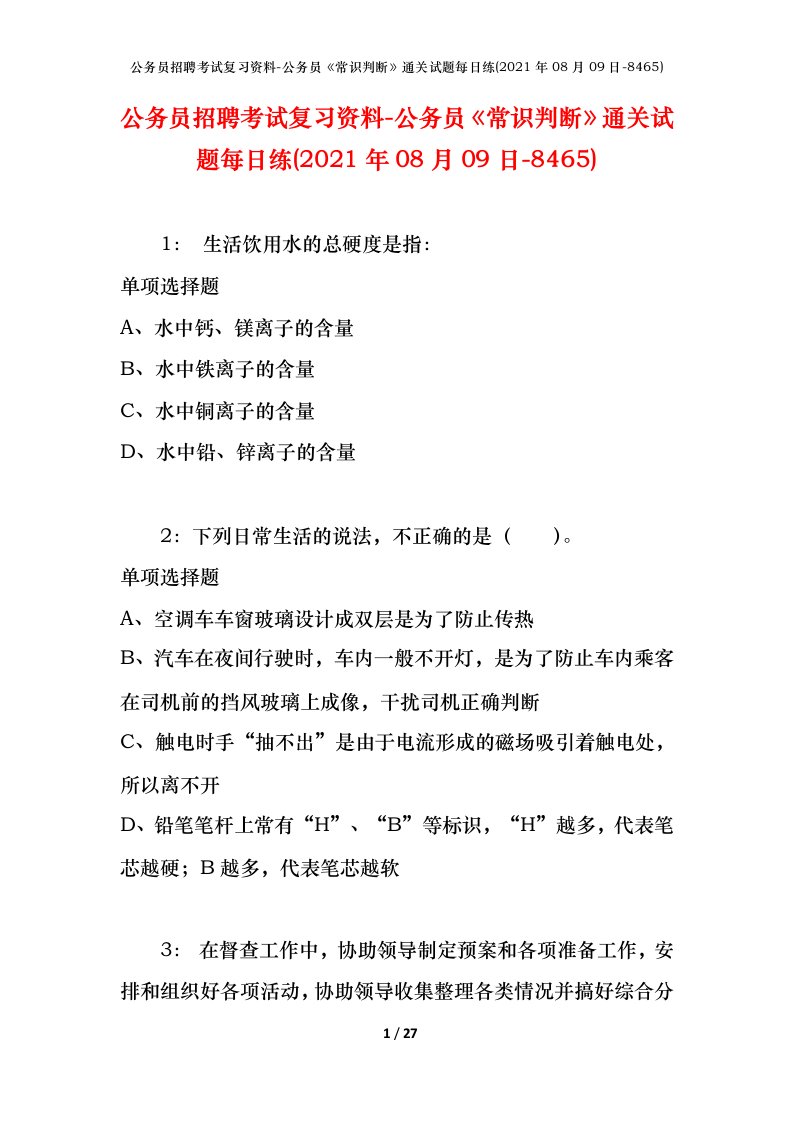 公务员招聘考试复习资料-公务员《常识判断》通关试题每日练(2021 年 08 月 09 日-8465)

公务员招聘考试复习资料-公务员《常识判断》通关试题每日练(2021 年 08 月 09 日-8465)

1： 生活饮用水的总硬度是指：

单项选择题

A、水中钙、镁离子的含量

B、水中铁离子的含量

C、水中铜离子的含量

D、水中铅、锌离子的含量

2：下列日常生活的说法，不正确的是（ ）。

单项选择题

A、空调车车窗玻璃设计成双层是为了防止传热

B、汽车在夜间行驶时，车内一般不开灯，是为了防止车内乘客在司机前的挡风玻璃上成像，干扰司机正确判断

C、触电时手“抽不出”是由于电流形成的磁场吸引着触电处，所以离不开

D、铅笔笔杆上常有“H”、“B”等标识，“H”越多，代表笔芯越硬；B 越多，代表笔芯越软

3： 在督查工作中，协助领导制定预案和各项准备工作，安排和组织好各项活动，协助领导收集整理各类情况并搞好综合分

1 / 27